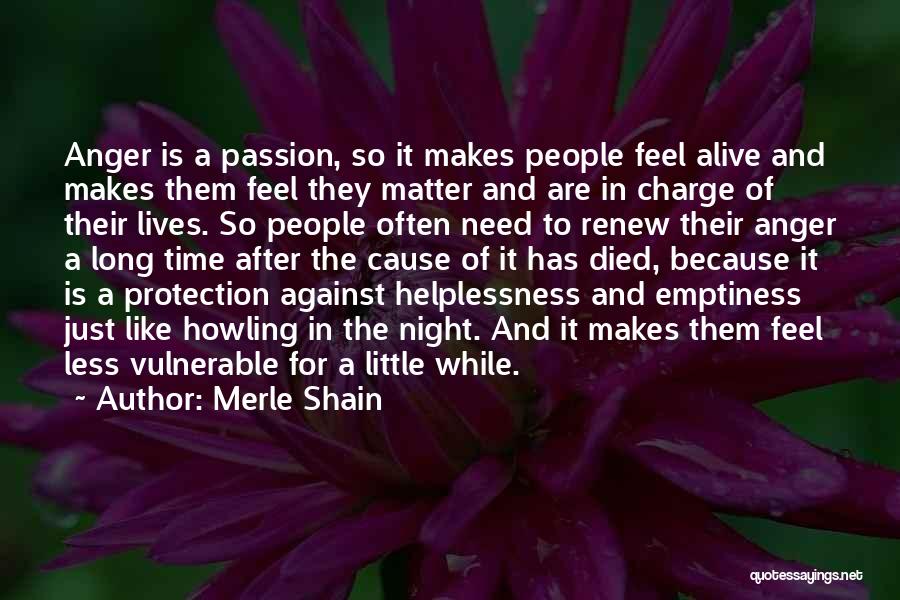 Anger is a passion, so it makes people feel alive and makes them feel they matter and are in charge of their lives. So people often need to renew their anger a long time after the cause of it has died, because it is a protection against helplessness and emptiness just like howling in the night. And it makes them feel less vulnerable for a little while.

~ Author: Merle Shain

quotessayings.net